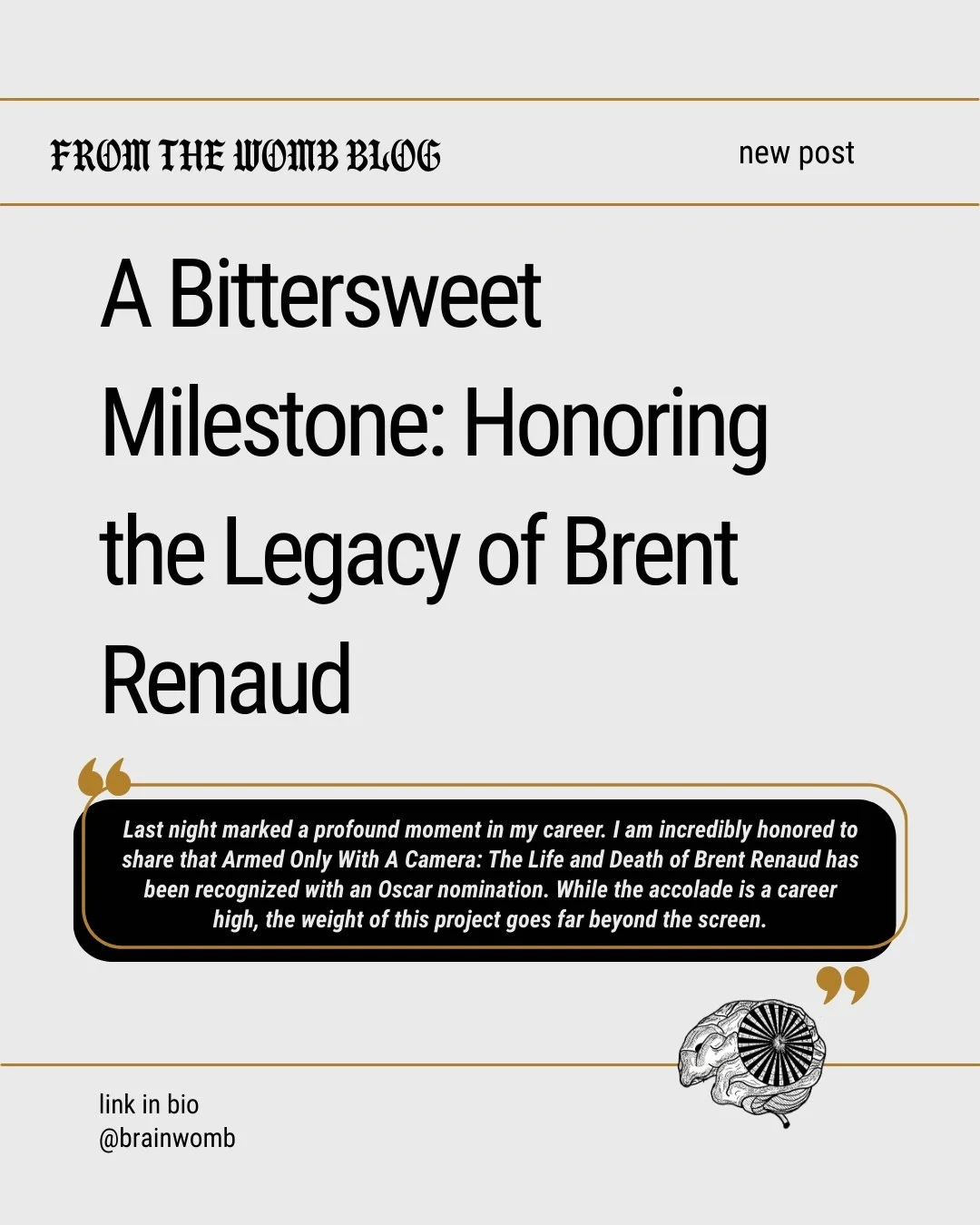 FROM THE WOMB BLOG

new post

A Bittersweet Milestone: Honoring the Legacy of Brent Renaud

Last night marked a profound moment in my career. I am incredibly honored to share that Armed Only With A Camera: The Life and Death of Brent Renaud has been recognized with an Oscar nomination. While the accolade is a career high, the weight of this project goes far beyond the screen.

link in bio
@brainwomb